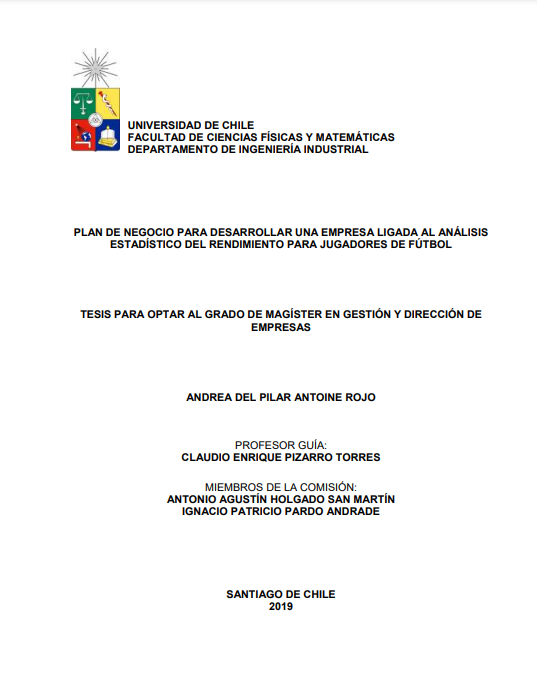 UNIVERSIDAD DE CHILE
FACULTAD DE CIENCIAS FÍSICAS Y MATEMÁTICAS
DEPARTAMENTO DE INGENIERÍA INDUSTRIAL

PLAN DE NEGOCIO PARA DESARROLLAR UNA EMPRESA LIGADA AL ANÁLISIS ESTADÍSTICO DEL RENDIMIENTO PARA JUGADORES DE FÚTBOL

TESIS PARA OPTAR AL GRADO DE MAGÍSTER EN GESTIÓN Y DIRECCIÓN DE EMPRESAS

ANDREA DEL PILAR ANTOINE ROJO

PROFESOR GUÍA:
CLAUDIO ENRIQUE PIZARRO TORRES

MIEMBROS DE LA COMISIÓN:
ANTONIO AGUSTÍN HOLGADO SAN MARTÍN
IGNACIO PATRICIO PARDO ANDRADE

SANTIAGO DE CHILE
2019